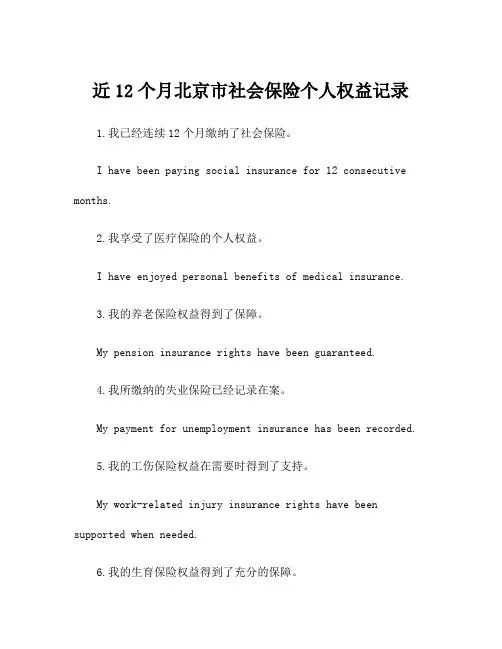 近 12 个月北京市社会保险个人权益记录

1.我已经连续 12 个月缴纳了社会保险。

I have been paying social insurance for 12 consecutive months.

2.我享受了医疗保险的个人权益。

I have enjoyed personal benefits of medical insurance.

3.我的养老保险权益得到了保障。

My pension insurance rights have been guaranteed.

4.我所缴纳的失业保险已经记录在案。

My payment for unemployment insurance has been recorded.

5.我的工伤保险权益在需要时得到了支持。

My work-related injury insurance rights have been supported when needed.

6.我的生育保险权益得到了充分的保障。